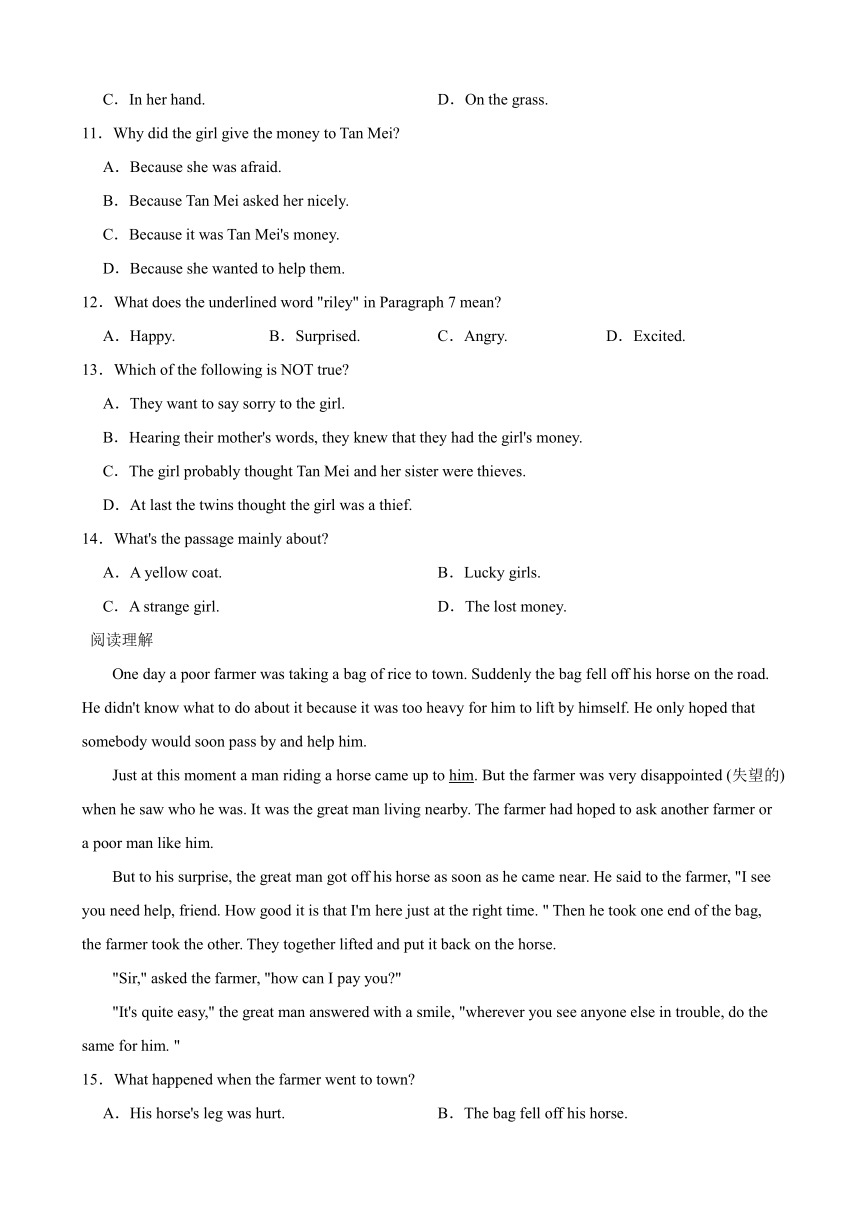 C．In her hand.

D．On the grass.

11．Why did the girl give the money to Tan Mei?

A．Because she was afraid.

B．Because Tan Mei asked her nicely.

C．Because it was Tan Mei's money.

D．Because she wanted to help them.

12．What does the underlined word "riley" in Paragraph 7 mean?

A．Happy.

B．Surprised.

C．Angry.

D．Excited.

13．Which of the following is NOT true?

A．They want to say sorry to the girl.

B．Hearing their mother's words, they knew that they had the girl's money.

C．The girl probably thought Tan Mei and her sister were thieves.

D．At last the twins thought the girl was a thief.

14．What's the passage mainly about?

A．A yellow coat.

B．Lucky girls.

C．A strange girl.

D．The lost money.

阅读理解

One day a poor farmer was taking a bag of rice to town. Suddenly the bag fell off his horse on the road. He didn't know what to do about it because it was too heavy for him to lift by himself. He only hoped that somebody would soon pass by and help him.

Just at this moment a man riding a horse came up to him. But the farmer was very disappointed (失望的) when he saw who he was. It was the great man living nearby. The farmer had hoped to ask another farmer or a poor man like him.

But to his surprise, the great man got off his horse as soon as he came near. He said to the farmer, "I see you need help, friend. How good it is that I'm here just at the right time. " Then he took one end of the bag, the farmer took the other. They together lifted and put it back on the horse.

"Sir," asked the farmer, "how can I pay you?"

"It's quite easy," the great man answered with a smile, "wherever you see anyone else in trouble, do the same for him. "

15．What happened when the farmer went to town?

A．His horse's leg was hurt.

B．The bag fell off his horse.